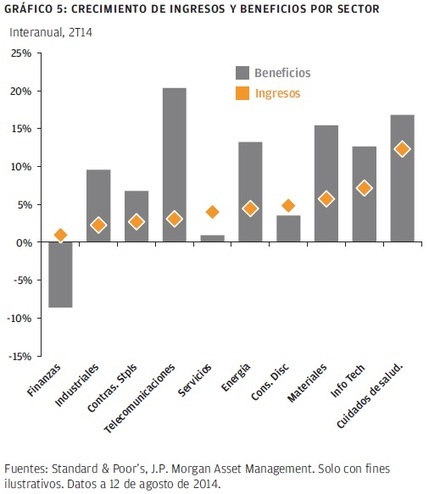 GRÁFICO 5: CRECIMIENTO DE INGRESOS Y BENEFICIOS POR SECTOR

Interanual, 2T14

25%
20%
15%
10%
5%
0%
-5%
-10%
-15%

Beneficios
Ingresos

Finanzas
Industriales
Contras. Stpls
Telecomunicaciones
Servicios
Energía
Cons. Disc
Materiales
Info Tech
Cuidados de salud.

Fuentes: Standard & Poor's, J.P. Morgan Asset Management. Solo con fines ilustrativos. Datos a 12 de agosto de 2014.